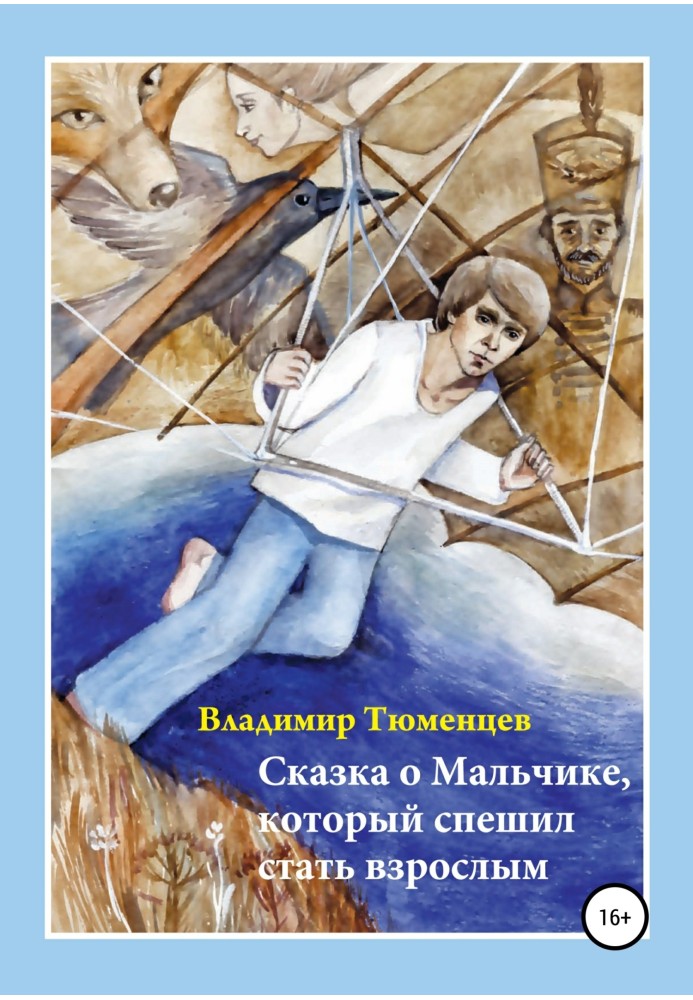 Владимир Тюменцев

Сказка о Мальчике, который спешил стать взрослым

16+